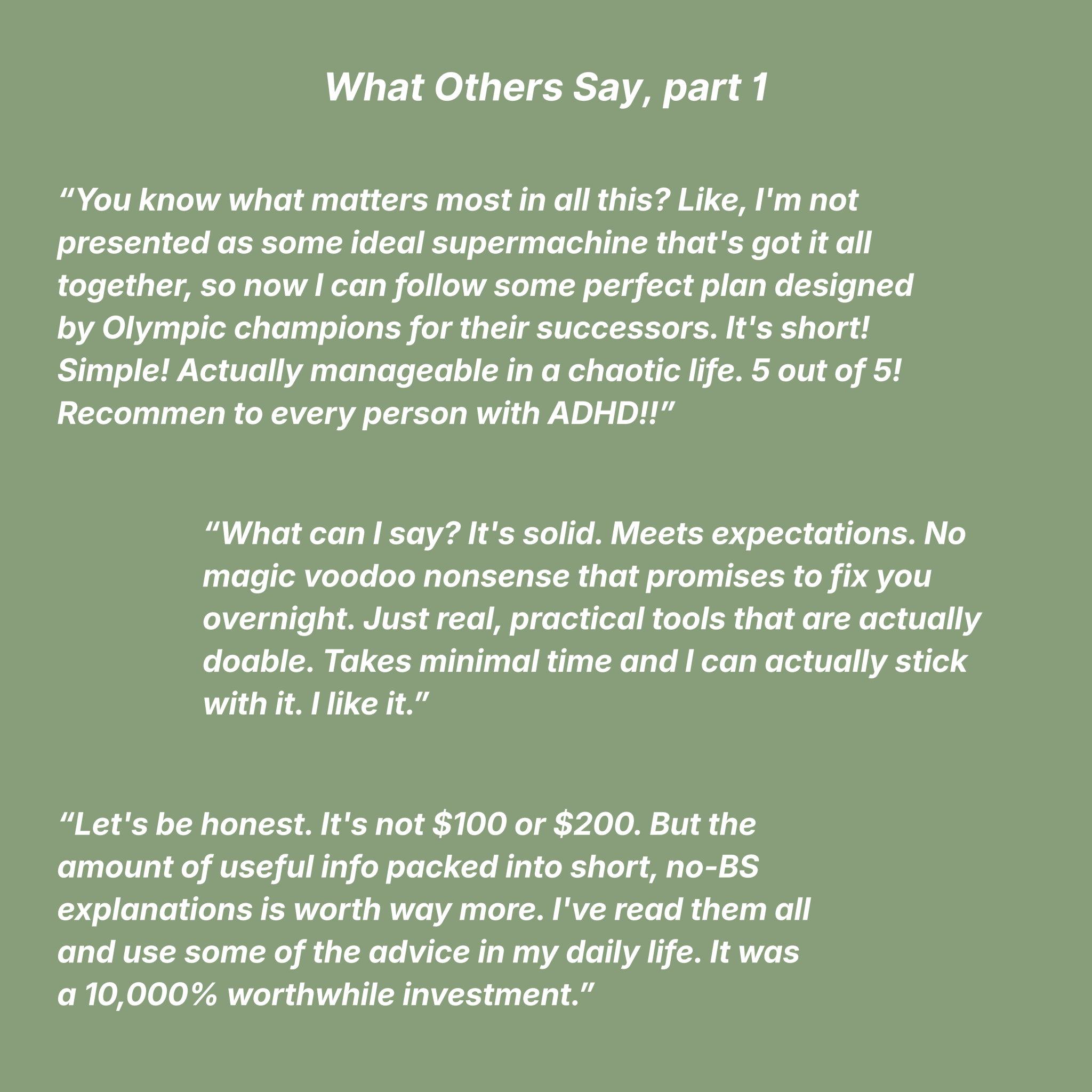 What Others Say, part 1

“You know what matters most in all this? Like, I'm not presented as some ideal supermachine that's got it all together, so now I can follow some perfect plan designed by Olympic champions for their successors. It's short! Simple! Actually manageable in a chaotic life. 5 out of 5! Recommen to every person with ADHD!!”

“What can I say? It's solid. Meets expectations. No magic voodoo nonsense that promises to fix you overnight. Just real, practical tools that are actually doable. Takes minimal time and I can actually stick with it. I like it.”

“Let's be honest. It's not \$100 or \$200. But the amount of useful info packed into short, no-BS explanations is worth way more. I've read them all and use some of the advice in my daily life. It was a 10,000% worthwhile investment.”